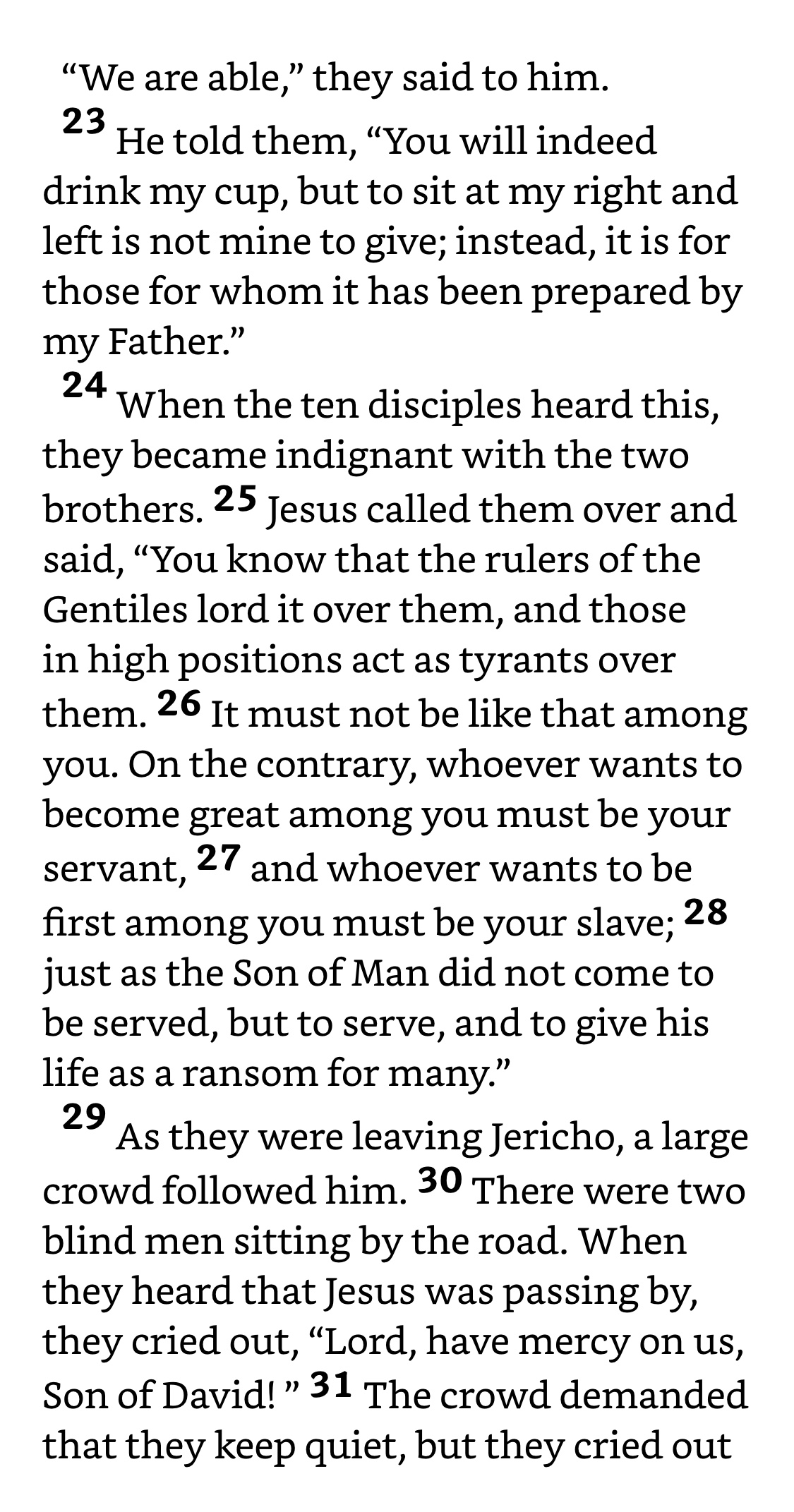 “We are able,” they said to him.

23 He told them, “You will indeed drink my cup, but to sit at my right and left is not mine to give; instead, it is for those for whom it has been prepared by my Father.”

24 When the ten disciples heard this, they became indignant with the two brothers. 25 Jesus called them over and said, “You know that the rulers of the Gentiles lord it over them, and those in high positions act as tyrants over them. 26 It must not be like that among you. On the contrary, whoever wants to become great among you must be your servant, 27 and whoever wants to be first among you must be your slave; 28 just as the Son of Man did not come to be served, but to serve, and to give his life as a ransom for many.”

29 As they were leaving Jericho, a large crowd followed him. 30 There were two blind men sitting by the road. When they heard that Jesus was passing by, they cried out, “Lord, have mercy on us, Son of David! ” 31 The crowd demanded that they keep quiet, but they cried out